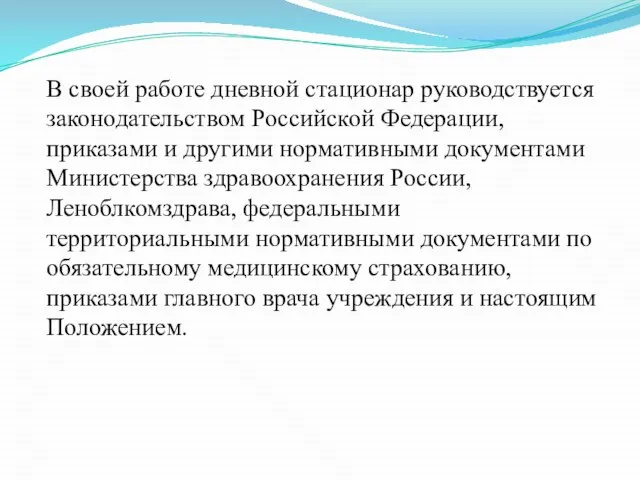 В своей работе дневной стационар руководствуется законодательством Российской Федерации, приказами и другими нормативными документами Министерства здравоохранения России, Леноблкомздрава, федеральными территориальными нормативными документами по обязательному медицинскому страхованию, приказами главного врача учреждения и настоящим Положением.